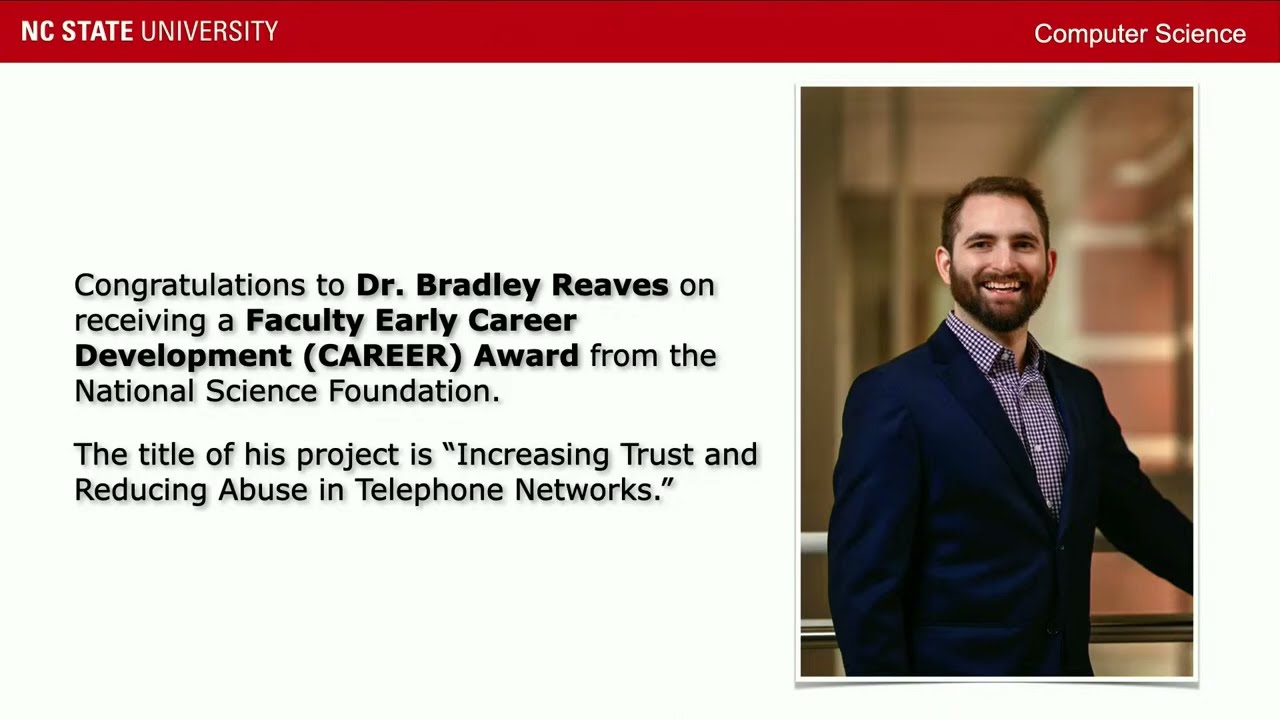 NC STATE UNIVERSITY

Computer Science

Congratulations to Dr. Bradley Reaves on receiving a Faculty Early Career Development (CAREER) Award from the National Science Foundation.

The title of his project is “Increasing Trust and Reducing Abuse in Telephone Networks.”